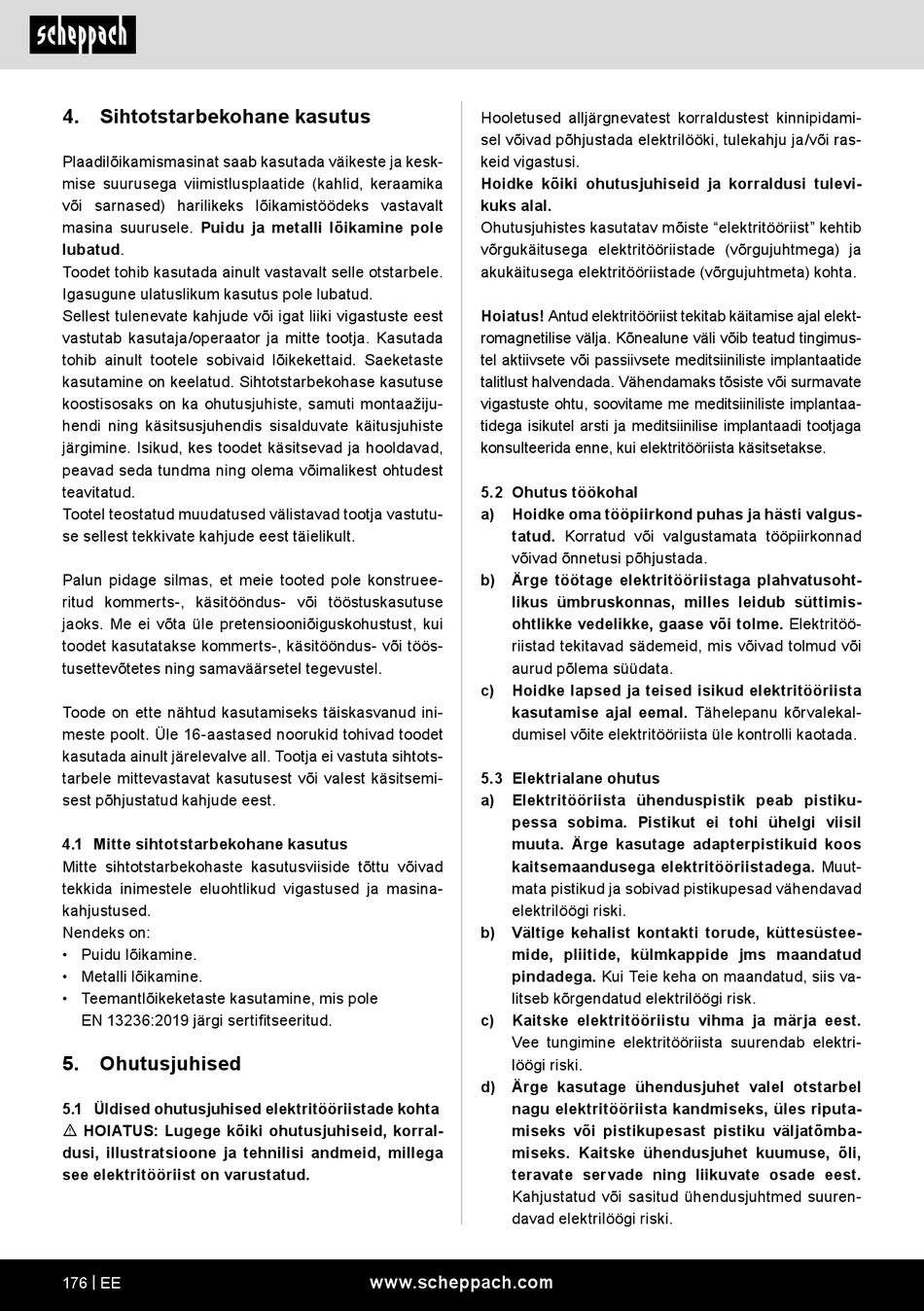 scheppach

4. Sihtotstarbekohane kasutus

Plaadilõikamismasinat saab kasutada väikeste ja keskmise suurusega viimistlusplaatide (kahlid, keraamika või sarnased) harilikeks lõikamistöödeks vastavalt masina suurusele. Puidu ja metalli lõikamine pole lubatud.
Toodet tohib kasutada ainult vastavalt selle otstarbele. Igasugune ulatuslikum kasutus pole lubatud.
Sellest tulenevate kahjude või igat liiki vigastuste eest vastutab kasutaja/operaator ja mitte tootja. Kasutada tohib ainult tootele sobivaid lõikekettaid. Saeketaste kasutamine on keelatud. Sihtotstarbekohase kasutuse koostisosaks on ka ohutusjuhiste, samuti montaažijuhendi ning käsitsusjuhendis sisalduvate käitusjuhiste järgimine. Isikud, kes toodet käsitsevad ja hooldavad, peavad seda tundma ning olema võimalikest ohtudest teavitatud.
Tootel teostatud muudatused välistavad tootja vastutuse sellest tekkivate kahjude eest täielikult.

Palun pidage silmas, et meie tooted pole konstrueeritud kommerts-, käsitööndus- või tööstuskasutuse jaoks. Me ei võta üle pretensiooniõiguskohustust, kui toodet kasutatakse kommerts-, käsitööndus- või tööstusettevõtetes ning samaväärsetel tegevustel.

Toode on ette nähtud kasutamiseks täiskasvanud inimeste poolt. Üle 16-aastased noorukid tohivad toodet kasutada ainult järelevalve all. Tootja ei vastuta sihtotstarbele mittevastavat kasutusest või valest käsitsemisest põhjustatud kahjude eest.

4.1 Mitte sihtotstarbekohane kasutus
Mitte sihtotstarbekohaste kasutusviiside tõttu võivad tekkida inimestele eluohtlikud vigastused ja masinakahjustused.
Nendeks on:
• Puidu lõikamine.
• Metalli lõikamine.
• Teemantlõikeketaste kasutamine, mis pole EN 13236:2019 järgi sertifitseeritud.

5. Ohutusjuhised

5.1 Üldised ohutusjuhised elektritööriistade kohta
⚠ HOIATUS: Lugege kõiki ohutusjuhiseid, korraldusi, illustratsioone ja tehnilisi andmeid, millega see elektritööriist on varustatud.

Hooletused alljärgnevatest korraldustest kinnipidamisel võivad põhjustada elektrilööki, tulekahju ja/või raskeid vigastusi.
Hoidke kõiki ohutusjuhiseid ja korraldusi tulevikuks alal.
Ohutusjuhistes kasutatav mõiste “elektritööriist” kehtib võrgukäitusega elektritööriistade (võrgujuhtmega) ja akukäitusega elektritööriistade (võrgujuhtmeta) kohta.

Hoiatus! Antud elektritööriist tekitab käitamise ajal elektromagnetilise välja. Kõnealune väli võib teatud tingimustel aktiivsete või passiivsete meditsiiniliste implantaatide talitlust halvendada. Vähendamaks tõsiste või surmavate vigastuste ohtu, soovitame me meditsiiniliste implantaatidega isikutel arsti ja meditsiinilise implantaadi tootjaga konsulteerida enne, kui elektritööriista käsitsetakse.

5.2 Ohutus töökohal
a) Hoidke oma tööpiirkond puhas ja hästi valgustatud. Korratud või valgustamata tööpiirkonnad võivad õnnetusi põhjustada.
b) Ärge töötage elektritööriistaga plahvatusohtlikus ümbruskonnas, milles leidub süttimisohtlikke vedelikke, gaase või tolme. Elektritööriistad tekitavad sädemeid, mis võivad tolmud või aurud põlema süüdata.
c) Hoidke lapsed ja teised isikud elektritööriista kasutamise ajal eemal. Tähelepanu kõrvalekaldumisel võite elektritööriista üle kontrolli kaotada.

5.3 Elektrialane ohutus
a) Elektritööriista ühenduspistik peab pistikupessa sobima. Pistikut ei tohi ühelgi viisil muuta. Ärge kasutage adapterpistikuid koos kaitsemaandusega elektritööriistadega. Muutmata pistikud ja sobivad pistikupesad vähendavad elektrilöögi riski.
b) Vältige kehalist kontakti torude, küttesüsteemide, pliitide, külmkappide jms maandatud pindadega. Kui Teie keha on maandatud, siis valitseb kõrgendatud elektrilöögi risk.
c) Kaitske elektritööriistu vihma ja märja eest. Vee tungimine elektritööriista suurendab elektrilöögi riski.
d) Ärge kasutage ühendusjuhet valel otstarbel nagu elektritööriista kandmiseks, üles riputamiseks või pistikupesast pistiku väljatõmbamiseks. Kaitske ühendusjuhet kuumuse, õli, teravate servade ning liikuvate osade eest. Kahjustatud või sasitud ühendusjuhtmed suurendavad elektrilöögi riski.

176 | EE www.scheppach.com